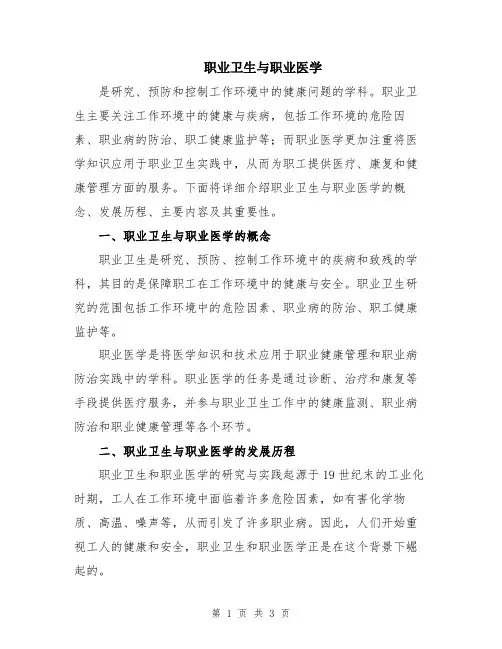 职业卫生与职业医学

是研究、预防和控制工作环境中的健康问题的学科。职业卫生主要关注工作环境中的健康与疾病，包括工作环境的危险因素、职业病的防治、职工健康监护等；而职业医学更加注重将医学知识应用于职业卫生实践中，从而为职工提供医疗、康复和健康管理方面的服务。下面将详细介绍职业卫生与职业医学的概念、发展历程、主要内容及其重要性。

一、职业卫生与职业医学的概念

职业卫生是研究、预防、控制工作环境中的疾病和致残的学科，其目的是保障职工在工作环境中的健康与安全。职业卫生研究的范围包括工作环境中的危险因素、职业病的防治、职工健康监护等。

职业医学是将医学知识和技术应用于职业健康管理和职业病防治实践中的学科。职业医学的任务是通过诊断、治疗和康复等手段提供医疗服务，并参与职业卫生工作中的健康监测、职业病防治和职业健康管理等各个环节。

二、职业卫生与职业医学的发展历程

职业卫生和职业医学的研究与实践起源于 19 世纪末的工业化时期，工人在工作环境中面临着许多危险因素，如有害化学物质、高温、噪声等，从而引发了许多职业病。因此，人们开始重视工人的健康和安全，职业卫生和职业医学正是在这个背景下崛起的。

第 1 页 共 3 页